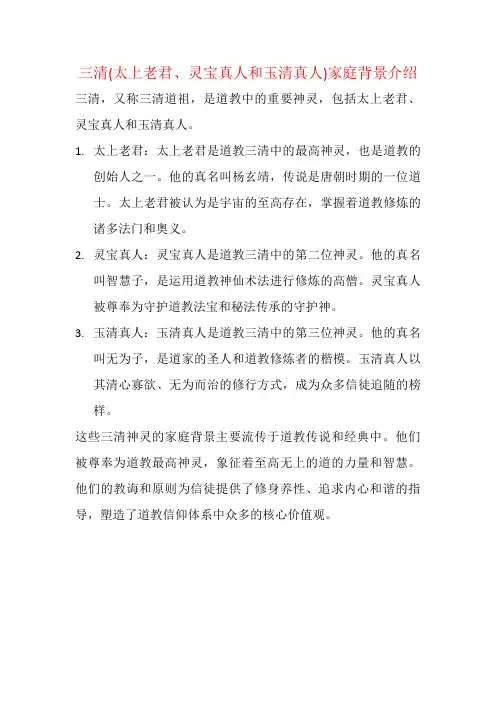 三清(太上老君、灵宝真人和玉清真人)家庭背景介绍

三清，又称三清道祖，是道教中的重要神灵，包括太上老君、灵宝真人和玉清真人。

1. 太上老君：太上老君是道教三清中的最高神灵，也是道教的创始人之一。他的真名叫杨玄靖，传说是唐朝时期的一位道士。太上老君被认为是宇宙的至高存在，掌握着道教修炼的诸多法门和奥义。

2. 灵宝真人：灵宝真人是道教三清中的第二位神灵。他的真名叫智慧子，是运用道教神仙术法进行修炼的高僧。灵宝真人被尊奉为守护道教法宝和秘法传承的守护神。

3. 玉清真人：玉清真人是道教三清中的第三位神灵。他的真名叫无为子，是道家的圣人和道教修炼者的楷模。玉清真人以其清心寡欲、无为而治的修行方式，成为众多信徒追随的榜样。

这些三清神灵的家庭背景主要流传于道教传说和经典中。他们被尊奉为道教最高神灵，象征着至高无上的道的力量和智慧。他们的教诲和原则为信徒提供了修身养性、追求内心和谐的指导，塑造了道教信仰体系中众多的核心价值观。